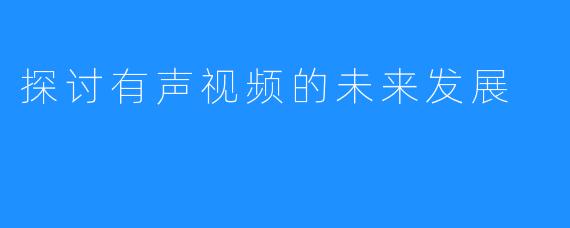 探讨有声视频的未来发展